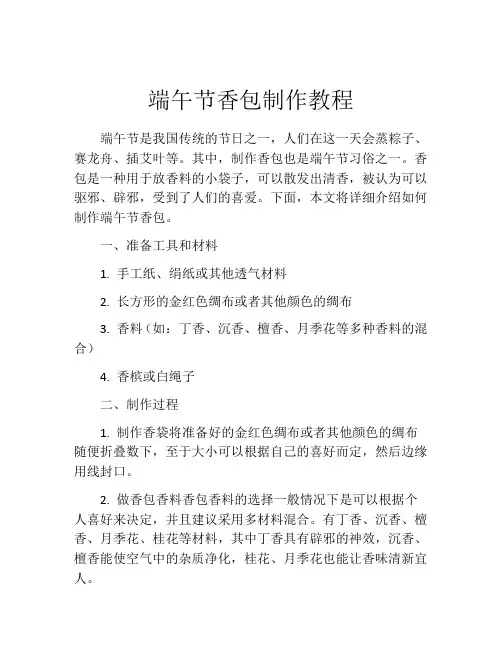 端午节香包制作教程

端午节是我国传统的节日之一，人们在这一天会蒸粽子、赛龙舟、插艾叶等。其中，制作香包也是端午节习俗之一。香包是一种用于放香料的小袋子，可以散发出清香，被认为可以驱邪、辟邪，受到了人们的喜爱。下面，本文将详细介绍如何制作端午节香包。

一、准备工具和材料

1. 手工纸、绢纸或其他透气材料

2. 长方形的金红色绸布或者其他颜色的绸布

3. 香料（如：丁香、沉香、檀香、月季花等多种香料的混合）

4. 香槟或白绳子

二、制作过程

1. 制作香袋将准备好的金红色绸布或者其他颜色的绸布随便折叠数下，至于大小可以根据自己的喜好而定，然后边缘用线封口。

2. 做香包香料香包香料的选择一般情况下是可以根据个人喜好来决定，并且建议采用多材料混合。有丁香、沉香、檀香、月季花、桂花等材料，其中丁香具有辟邪的神效，沉香、檀香能使空气中的杂质净化，桂花、月季花也能让香味清新宜人。